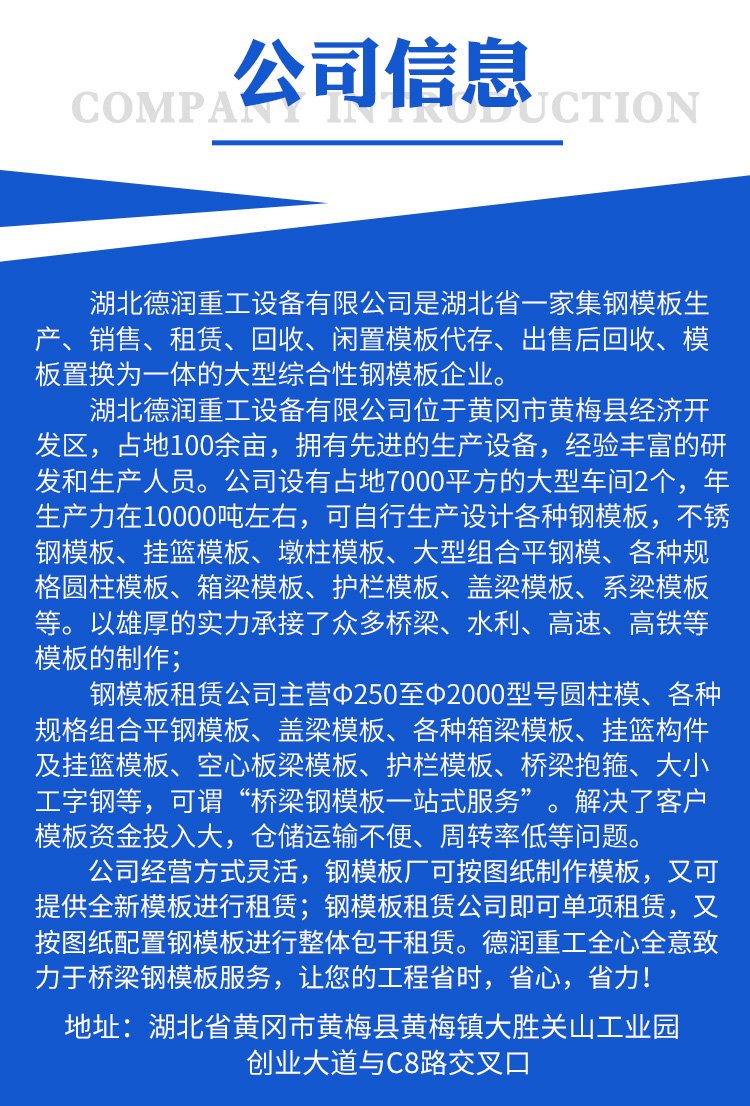 公司信息

COMPANY INTRODUCTION

湖北德润重工设备有限公司是湖北省一家集钢模板生产、销售、租赁、回收、闲置模板代存、出售后回收、模板置换为一体的大型综合性钢模板企业。

湖北德润重工设备有限公司位于黄冈市黄梅县经济开发区，占地100余亩，拥有先进的生产设备，经验丰富的研发和生产人员。公司设有占地7000平方的大型车间2个，年生产力在10000吨左右，可自行生产设计各种钢模板，不锈钢模板、挂篮模板、墩柱模板、大型组合平钢模、各种规格圆柱模板、箱梁模板、护栏模板、盖梁模板、系梁模板等。以雄厚的实力承接了众多桥梁、水利、高速、高铁等模板的制作；

钢模板租赁公司主营Φ250至Φ2000型号圆柱模、各种规格组合平钢模板、盖梁模板、各种箱梁模板、挂篮构件及挂篮模板、空心板梁模板、护栏模板、桥梁抱箍、大小工字钢等，可谓“桥梁钢模板一站式服务”。解决了客户模板资金投入大，仓储运输不便、周转率低等问题。

公司经营方式灵活，钢模板厂可按图纸制作模板，又可提供全新模板进行租赁；钢模板租赁公司即可单项租赁，又按图纸配置钢模板进行整体包干租赁。德润重工全心全意致力于桥梁钢模板服务，让您的工程省时，省心，省力！

地址：湖北省黄冈市黄梅县黄梅镇大胜关山工业园创业大道与C8路交叉口